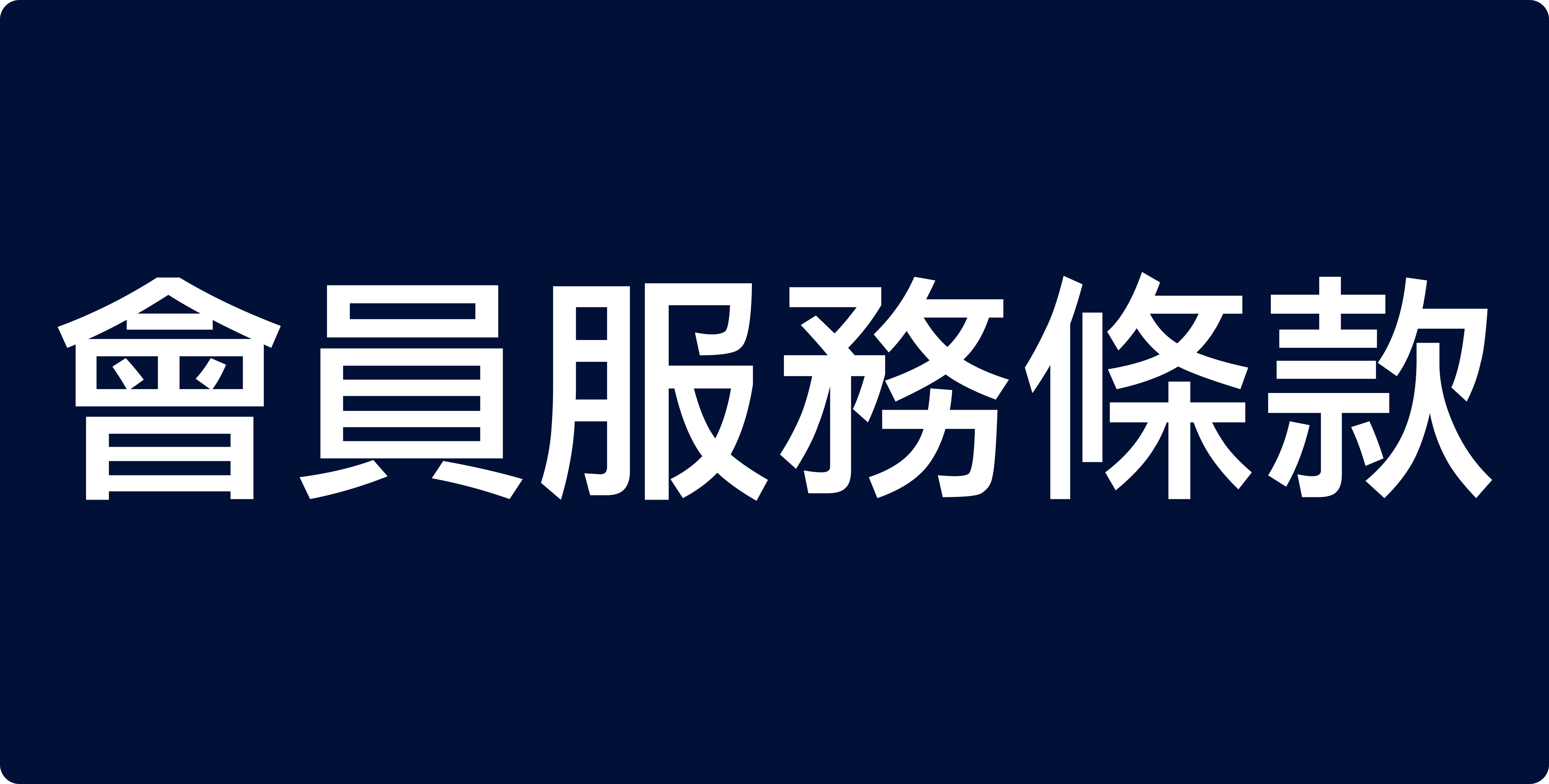 會員服務條款